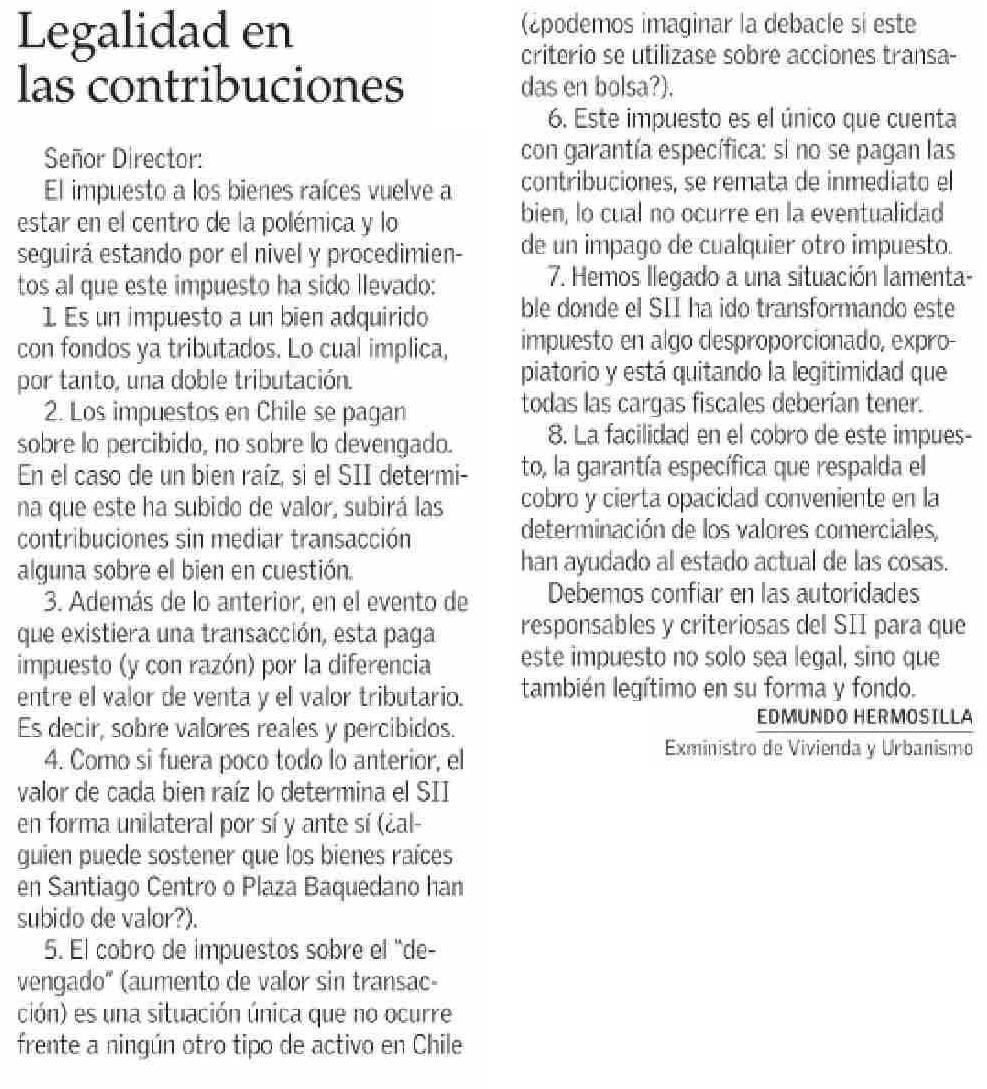 Legalidad en las contribuciones

Señor Director:

El impuesto a los bienes raíces vuelve a estar en el centro de la polémica y lo seguirá estando por el nivel y procedimientos al que este impuesto ha sido llevado:

1. Es un impuesto a un bien adquirido con fondos ya tributados. Lo cual implica, por tanto, una doble tributación.

2. Los impuestos en Chile se pagan sobre lo percibido, no sobre lo devengado. En el caso de un bien raíz, si el SII determina que este ha subido de valor, subirá las contribuciones sin mediar transacción alguna sobre el bien en cuestión.

3. Además de lo anterior, en el evento de que existiera una transacción, esta paga impuesto (y con razón) por la diferencia entre el valor de venta y el valor tributario. Es decir, sobre valores reales y percibidos.

4. Como si fuera poco todo lo anterior, el valor de cada bien raíz lo determina el SII en forma unilateral por sí y ante sí (¿alguien puede sostener que los bienes raíces en Santiago Centro o Plaza Baquedano han subido de valor?).

5. El cobro de impuestos sobre el "devengado" (aumento de valor sin transacción) es una situación única que no ocurre frente a ningún otro tipo de activo en Chile (¿podemos imaginar la debacle si este criterio se utilizase sobre acciones transadas en bolsa?).

6. Este impuesto es el único que cuenta con garantía específica: si no se pagan las contribuciones, se remata de inmediato el bien, lo cual no ocurre en la eventualidad de un impago de cualquier otro impuesto.

7. Hemos llegado a una situación lamentable donde el SII ha ido transformando este impuesto en algo desproporcionado, expropiatorio y está quitando la legitimidad que todas las cargas fiscales deberían tener.

8. La facilidad en el cobro de este impuesto, la garantía específica que respalda el cobro y cierta opacidad conveniente en la determinación de los valores comerciales, han ayudado al estado actual de las cosas.

Debemos confiar en las autoridades responsables y criteriosas del SII para que este impuesto no solo sea legal, sino que también legítimo en su forma y fondo.

EDMUNDO HERMOSILLA
Exministro de Vivienda y Urbanismo